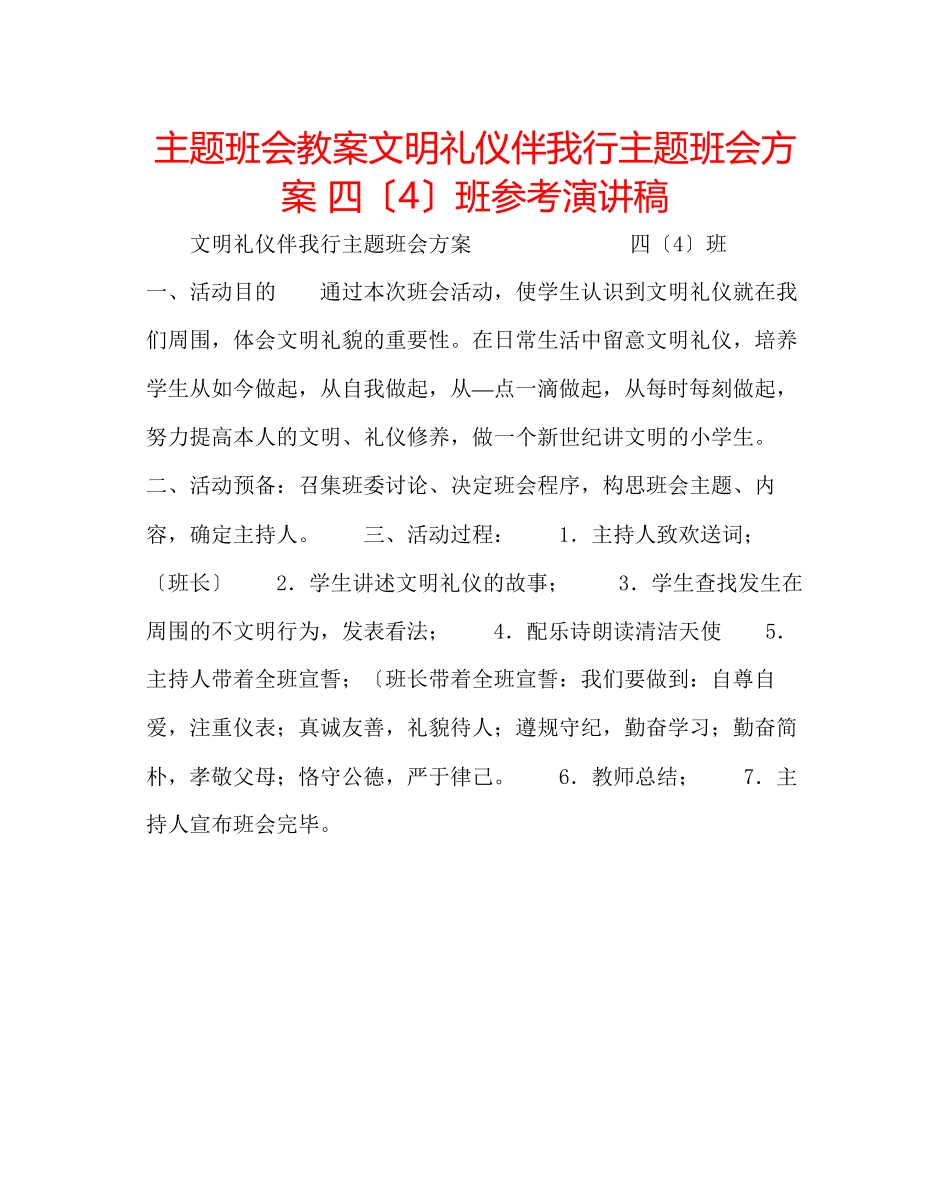 主题班会教案文明礼仪伴我行主题班会方案 四〔4〕班参考演讲稿

文明礼仪伴我行主题班会方案 四〔4〕班

一、活动目的 通过本次班会活动，使学生认识到文明礼仪就在我们周围，体会文明礼貌的重要性。在日常生活中留意文明礼仪，培养学生从如今做起，从自我做起，从—点一滴做起，从每时每刻做起，努力提高本人的文明、礼仪修养，做一个新世纪讲文明的小学生。

二、活动预备：召集班委讨论、决定班会程序，构思班会主题、内容，确定主持人。 三、活动过程： 1．主持人致欢送词；〔班长〕 2．学生讲述文明礼仪的故事； 3．学生查找发生在周围的不文明行为，发表看法； 4．配乐诗朗读清洁天使 5．主持人带着全班宣誓；〔班长带着全班宣誓：我们要做到：自尊自爱，注重仪表；真诚友善，礼貌待人；遵规守纪，勤奋学习；勤奋简朴，孝敬父母；恪守公德，严于律己。 6．教师总结； 7．主持人宣布班会完毕。